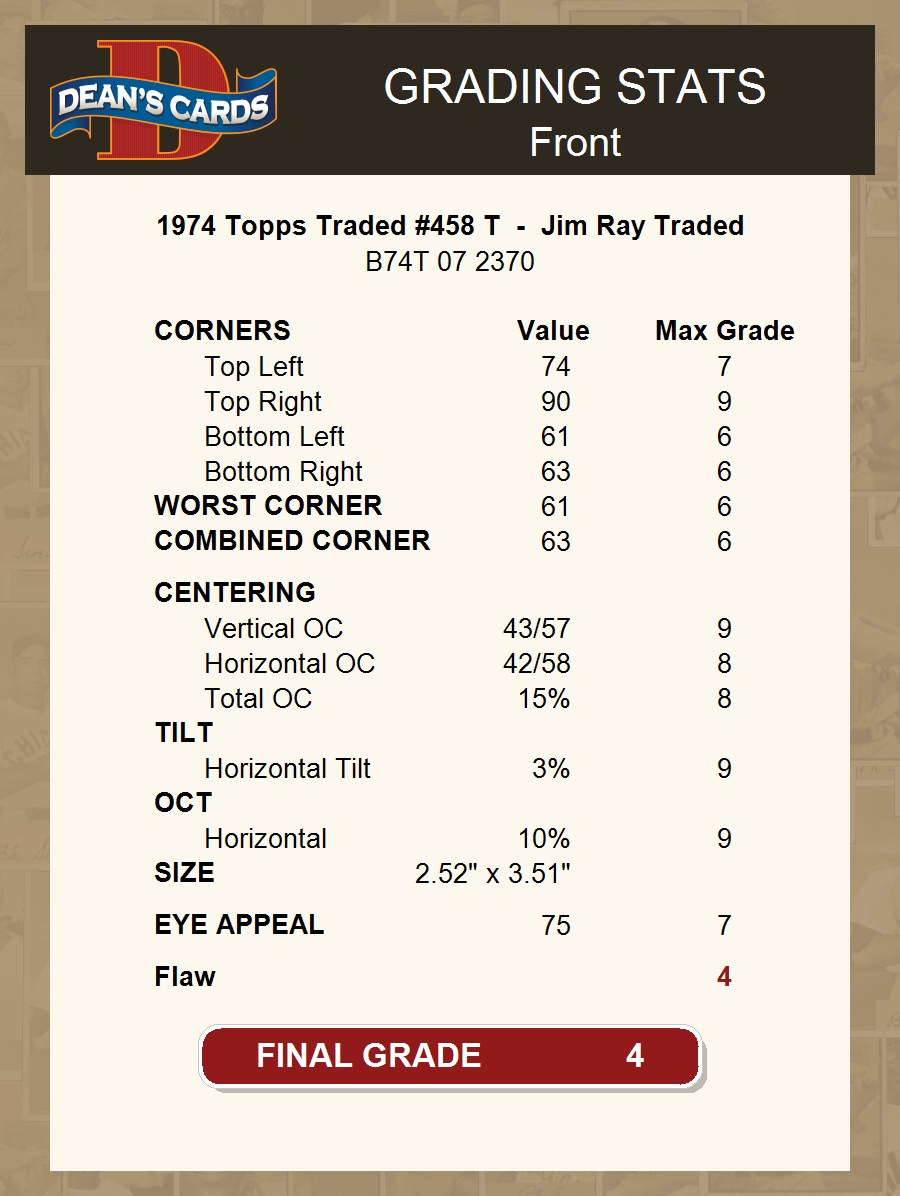 DEAN'S CARDS

GRADING STATS
Front

1974 Topps Traded #458 T - Jim Ray Traded
B74T 07 2370

| CORNERS | Value | Max Grade |
|---|---|---|
| Top Left | 74 | 7 |
| Top Right | 90 | 9 |
| Bottom Left | 61 | 6 |
| Bottom Right | 63 | 6 |
| WORST CORNER | 61 | 6 |
| COMBINED CORNER | 63 | 6 |
| CENTERING | | |
| Vertical OC | 43/57 | 9 |
| Horizontal OC | 42/58 | 8 |
| Total OC | 15% | 8 |
| TILT | | |
| Horizontal Tilt | 3% | 9 |
| OCT | | |
| Horizontal | 10% | 9 |
| SIZE | 2.52" x 3.51" | |
| EYE APPEAL | 75 | 7 |
| Flaw | | 4 |

FINAL GRADE 4